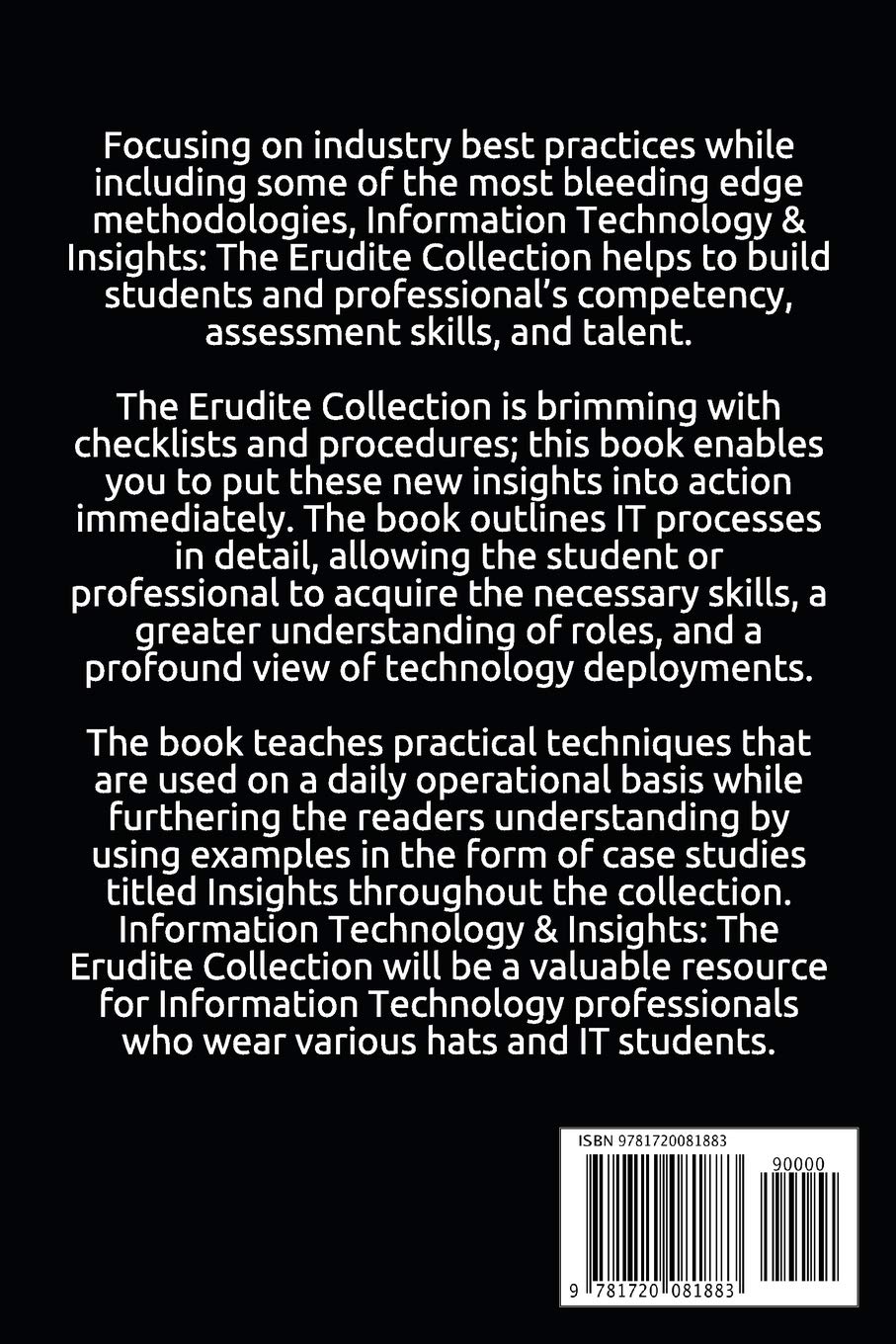 Focusing on industry best practices while including some of the most bleeding edge methodologies, Information Technology & Insights: The Erudite Collection helps to build students and professional's competency, assessment skills, and talent.

The Erudite Collection is brimming with checklists and procedures; this book enables you to put these new insights into action immediately. The book outlines IT processes in detail, allowing the student or professional to acquire the necessary skills, a greater understanding of roles, and a profound view of technology deployments.

The book teaches practical techniques that are used on a daily operational basis while furthering the readers understanding by using examples in the form of case studies titled Insights throughout the collection. Information Technology & Insights: The Erudite Collection will be a valuable resource for Information Technology professionals who wear various hats and IT students.

ISBN 9781720081883

90000

9 781720 081883